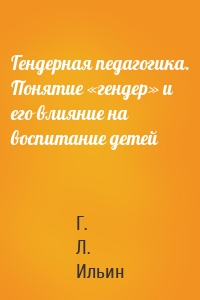 Гендерная педагогика. Понятие «гендер» и его влияние на воспитание детей

Г.
Л.
Ильин